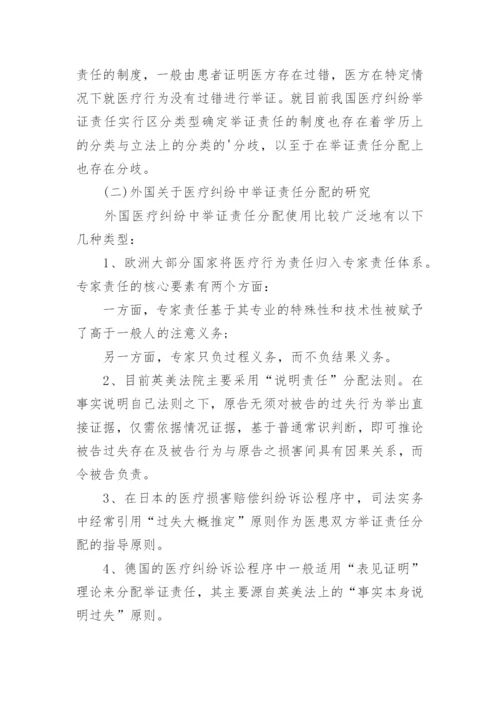 责任的制度，一般由患者证明医方存在过错，医方在特定情况下就医疗行为没有过错进行举证。就目前我国医疗纠纷举证责任实行区分类型确定举证责任的制度也存在着学历上的分类与立法上的分类的'分歧，以至于在举证责任分配上也存在分歧。

(二)外国关于医疗纠纷中举证责任分配的研究

外国医疗纠纷中举证责任分配使用比较广泛地有以下几种类型：

1、欧洲大部分国家将医疗行为责任归入专家责任体系。专家责任的核心要素有两个方面：

一方面，专家责任基于其专业的特殊性和技术性被赋予了高于一般人的注意义务；

另一方面，专家只负过程义务，而不负结果义务。

2、目前英美法院主要采用“说明责任”分配法则。在事实说明自己法则之下，原告无须对被告的过失行为举出直接证据，仅需依据情况证据，基于普通常识判断，即可推论被告过失存在及被告行为与原告之损害间具有因果关系，而令被告负责。

3、在日本的医疗损害赔偿纠纷诉讼程序中，司法实务中经常引用“过失大概推定”原则作为医患双方举证责任分配的指导原则。

4、德国的医疗纠纷诉讼程序中一般适用“表见证明”理论来分配举证责任，其主要源自英美法上的“事实本身说明过失”原则。